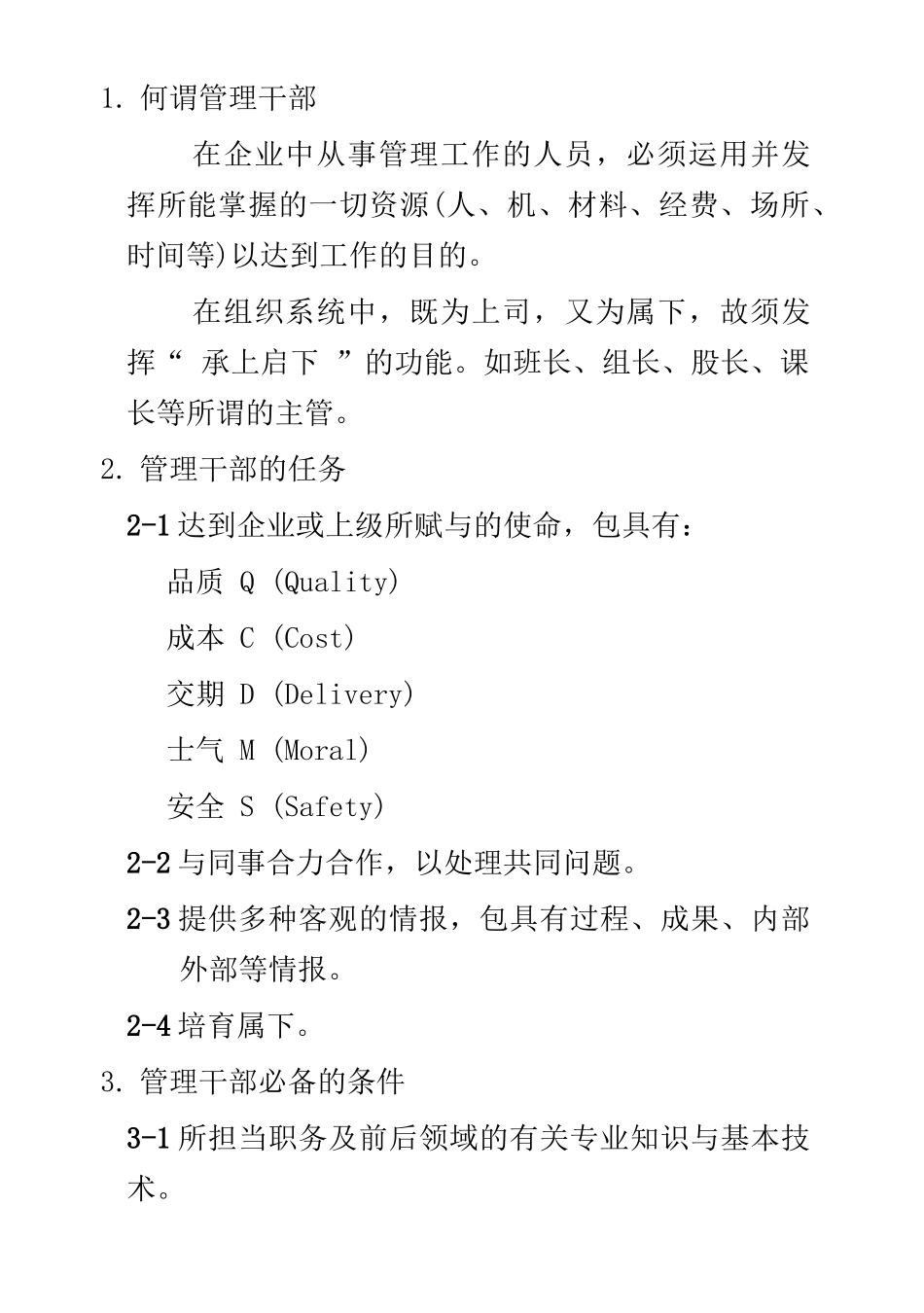 1. 何谓管理干部

在企业中从事管理工作的人员，必须运用并发挥所能掌握的一切资源(人、机、材料、经费、场所、时间等)以达到工作的目的。

在组织系统中，既为上司，又为属下，故须发挥“ 承上启下 ”的功能。如班长、组长、股长、课长等所谓的主管。

2. 管理干部的任务

2-1 达到企业或上级所赋与的使命，包具有：

品质 Q (Quality)

成本 C (Cost)

交期 D (Delivery)

士气 M (Moral)

安全 S (Safety)

2-2 与同事合力合作，以处理共同问题。

2-3 提供多种客观的情报，包具有过程、成果、内部外部等情报。

2-4 培育属下。

3. 管理干部必备的条件

3-1 所担当职务及前后领域的有关专业知识与基本技术。